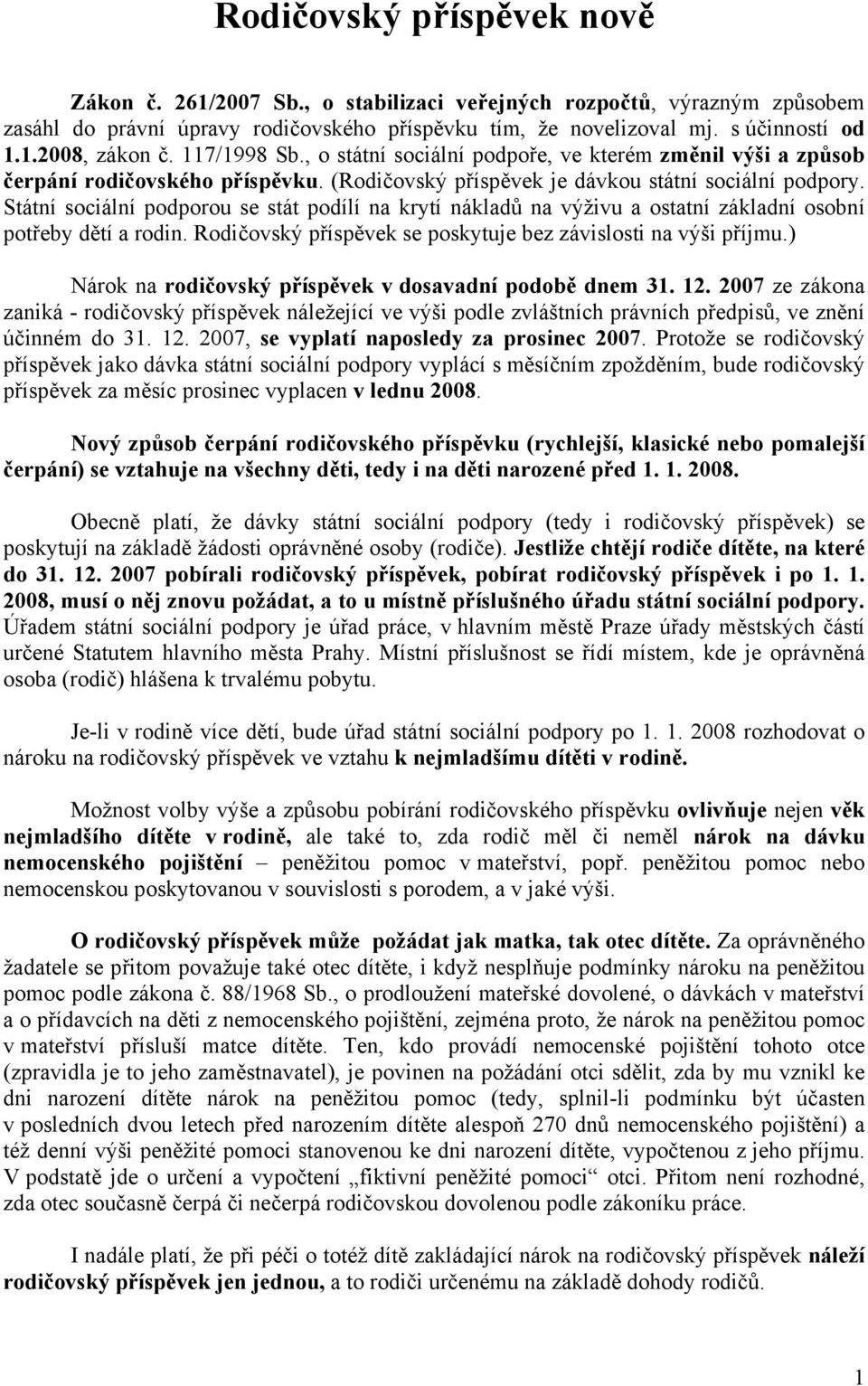 Rodičovský příspěvek nově

Zákon č. 261/2007 Sb., o stabilizaci veřejných rozpočtů, výrazným způsobem zasáhl do právní úpravy rodičovského příspěvku tím, že novelizoval mj. s účinností od 1.1.2008, zákon č. 117/1998 Sb., o státní sociální podpoře, ve kterém změnil výši a způsob čerpání rodičovského příspěvku. (Rodičovský příspěvek je dávkou státní sociální podpory. Státní sociální podporou se stát podílí na krytí nákladů na výživu a ostatní základní osobní potřeby dětí a rodin. Rodičovský příspěvek se poskytuje bez závislosti na výši příjmu.)

Nárok na rodičovský příspěvek v dosavadní podobě dnem 31. 12. 2007 ze zákona zaniká - rodičovský příspěvek náležející ve výši podle zvláštních právních předpisů, ve znění účinném do 31. 12. 2007, se vyplatí naposledy za prosinec 2007. Protože se rodičovský příspěvek jako dávka státní sociální podpory vyplácí s měsíčním zpožděním, bude rodičovský příspěvek za měsíc prosinec vyplacen v lednu 2008.

Nový způsob čerpání rodičovského příspěvku (rychlejší, klasické nebo pomalejší čerpání) se vztahuje na všechny děti, tedy i na děti narozené před 1. 1. 2008.

Obecně platí, že dávky státní sociální podpory (tedy i rodičovský příspěvek) se poskytují na základě žádosti oprávněné osoby (rodiče). Jestliže chtějí rodiče dítěte, na které do 31. 12. 2007 pobírali rodičovský příspěvek, pobírat rodičovský příspěvek i po 1. 1. 2008, musí o něj znovu požádat, a to u místně příslušného úřadu státní sociální podpory. Úřadem státní sociální podpory je úřad práce, v hlavním městě Praze úřady městských částí určené Statutem hlavního města Prahy. Místní příslušnost se řídí místem, kde je oprávněná osoba (rodič) hlášena k trvalému pobytu.

Je-li v rodině více dětí, bude úřad státní sociální podpory po 1. 1. 2008 rozhodovat o nároku na rodičovský příspěvek ve vztahu k nejmladšímu dítěti v rodině.

Možnost volby výše a způsobu pobírání rodičovského příspěvku ovlivňuje nejen věk nejmladšího dítěte v rodině, ale také to, zda rodič měl či neměl nárok na dávku nemocenského pojištění – peněžitou pomoc v mateřství, popř. peněžitou pomoc nebo nemocenskou poskytovanou v souvislosti s porodem, a v jaké výši.

O rodičovský příspěvek může požádat jak matka, tak otec dítěte. Za oprávněného žadatele se přitom považuje také otec dítěte, i když nesplňuje podmínky nároku na peněžitou pomoc podle zákona č. 88/1968 Sb., o prodloužení mateřské dovolené, o dávkách v mateřství a o přídavcích na děti z nemocenského pojištění, zejména proto, že nárok na peněžitou pomoc v mateřství přísluší matce dítěte. Ten, kdo provádí nemocenské pojištění tohoto otce (zpravidla je to jeho zaměstnavatel), je povinen na požádání otci sdělit, zda by mu vznikl ke dni narození dítěte nárok na peněžitou pomoc (tedy, splnil-li podmínku být účasten v posledních dvou letech před narozením dítěte alespoň 270 dnů nemocenského pojištění) a též denní výši peněžité pomoci stanovenou ke dni narození dítěte, vypočtenou z jeho příjmu. V podstatě jde o určení a vypočtení „fiktivní peněžité pomoci“ otci. Přitom není rozhodné, zda otec současně čerpá či nečerpá rodičovskou dovolenou podle zákoníku práce.

I nadále platí, že při péči o totéž dítě zakládající nárok na rodičovský příspěvek náleží rodičovský příspěvek jen jednou, a to rodiči určenému na základě dohody rodičů.

1